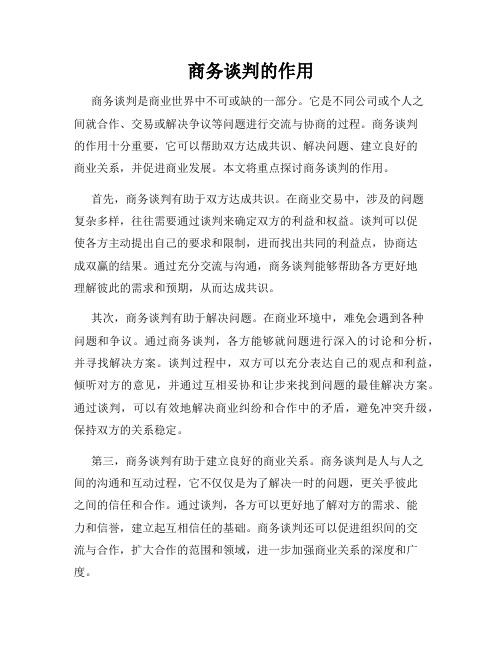 商务谈判的作用

商务谈判是商业世界中不可或缺的一部分。它是不同公司或个人之间就合作、交易或解决争议等问题进行交流与协商的过程。商务谈判的作用十分重要，它可以帮助双方达成共识、解决问题、建立良好的商业关系，并促进商业发展。本文将重点探讨商务谈判的作用。

首先，商务谈判有助于双方达成共识。在商业交易中，涉及的问题复杂多样，往往需要通过谈判来确定双方的利益和权益。谈判可以促使各方主动提出自己的要求和限制，进而找出共同的利益点，协商达成双赢的结果。通过充分交流与沟通，商务谈判能够帮助各方更好地理解彼此的需求和预期，从而达成共识。

其次，商务谈判有助于解决问题。在商业环境中，难免会遇到各种问题和争议。通过商务谈判，各方能够就问题进行深入的讨论和分析，并寻找解决方案。谈判过程中，双方可以充分表达自己的观点和利益，倾听对方的意见，并通过互相妥协和让步来找到问题的最佳解决方案。通过谈判，可以有效地解决商业纠纷和合作中的矛盾，避免冲突升级，保持双方的关系稳定。

第三，商务谈判有助于建立良好的商业关系。商务谈判是人与人之间的沟通和互动过程，它不仅仅是为了解决一时的问题，更关乎彼此之间的信任和合作。通过谈判，各方可以更好地了解对方的需求、能力和信誉，建立起互相信任的基础。商务谈判还可以促进组织间的交流与合作，扩大合作的范围和领域，进一步加强商业关系的深度和广度。